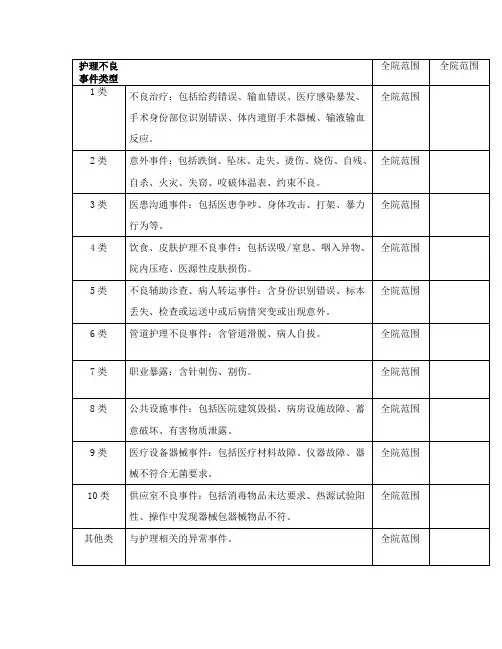 | 护理不良事件类型 | | 全院范围 | 全院范围 |
|---|---|---|---|
| 1类 | 不良治疗：包括给药错误、输血错误、医疗感染暴发、手术身份部位识别错误、体内遗留手术器械、输液输血反应。 | 全院范围 | |
| 2类 | 意外事件：包括跌倒、坠床、走失、烫伤、烧伤、自残、自杀、火灾、失窃、咬破体温表、约束不良。 | 全院范围 | |
| 3类 | 医患沟通事件：包括医患争吵、身体攻击、打架、暴力行为等。 | 全院范围 | |
| 4类 | 饮食、皮肤护理不良事件：包括误吸/窒息、咽入异物、院内压疮、医源性皮肤损伤。 | 全院范围 | |
| 5类 | 不良辅助诊查、病人转运事件：含身份识别错误、标本丢失、检查或运送中或后病情突变或出现意外。 | 全院范围 | |
| 6类 | 管道护理不良事件：含管道滑脱、病人自拔。 | 全院范围 | |
| 7类 | 职业暴露：含针刺伤、割伤。 | 全院范围 | |
| 8类 | 公共设施事件：包括医院建筑毁损、病房设施故障、蓄意破坏、有害物质泄露。 | 全院范围 | |
| 9类 | 医疗设备器械事件：包括医疗材料故障、仪器故障、器械不符合无菌要求。 | 全院范围 | |
| 10类 | 供应室不良事件：包括消毒物品未达要求、热源试验阳性、操作中发现器械包器械物品不符。 | 全院范围 | |
| 其他类 | 与护理相关的异常事件。 | 全院范围 | |